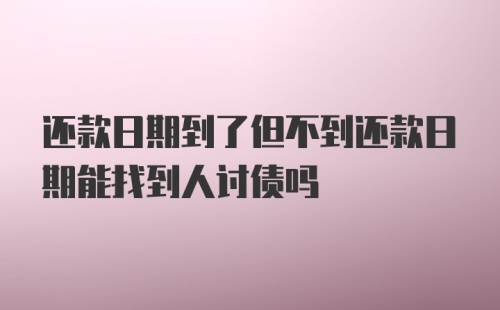 还款日期到了但不到还款日期能找到人讨债吗